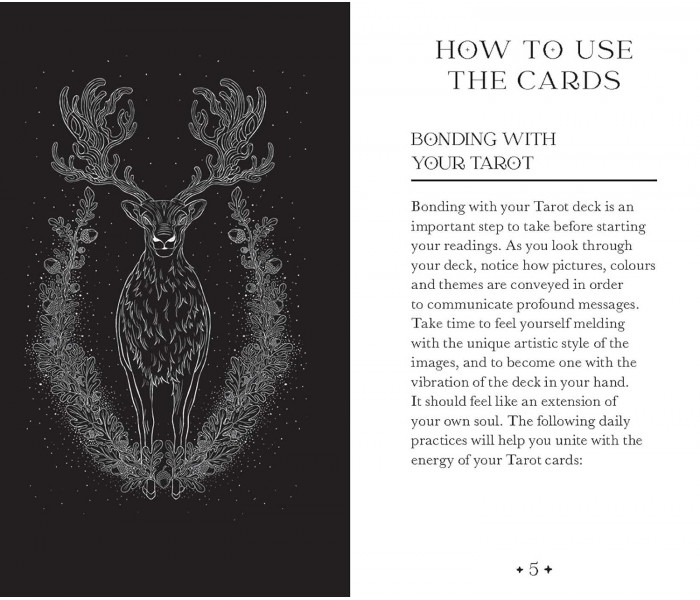 HOW TO USE THE CARDS

BONDING WITH YOUR TAROT

Bonding with your Tarot deck is an important step to take before starting your readings. As you look through your deck, notice how pictures, colours and themes are conveyed in order to communicate profound messages. Take time to feel yourself melding with the unique artistic style of the images, and to become one with the vibration of the deck in your hand. It should feel like an extension of your own soul. The following daily practices will help you unite with the energy of your Tarot cards:

✦ 5 ✦